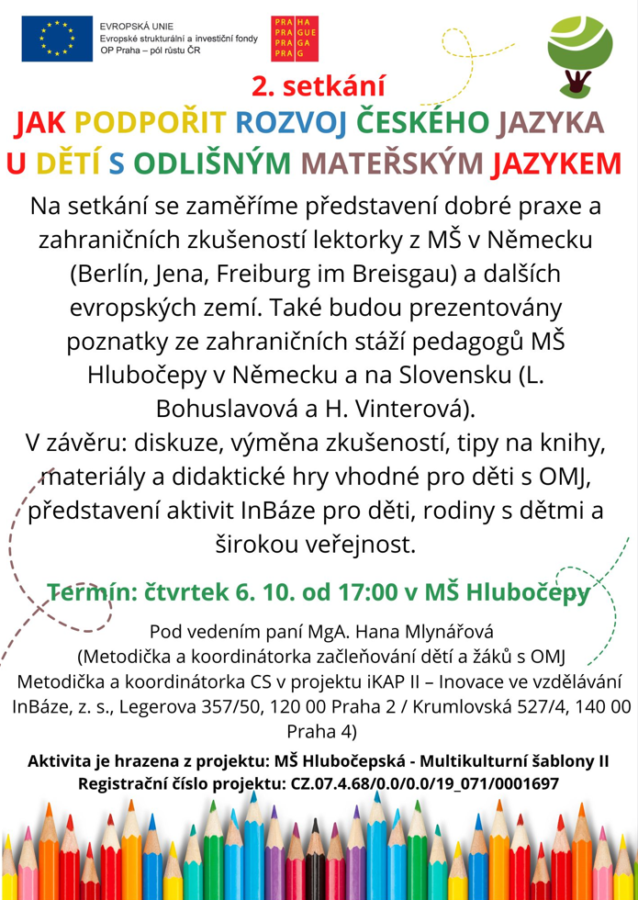 EVROPSKÁ UNIE
Evropské strukturální a investiční fondy
OP Praha – pól růstu ČR

PRA HA
PRA GUE
PRA GA
PRA G

2. setkání
JAK PODPOŘIT ROZVOJ ČESKÉHO JAZYKA U DĚTÍ S ODLIŠNÝM MATEŘSKÝM JAZYKEM

Na setkání se zaměříme představení dobré praxe a zahraničních zkušeností lektorky z MŠ v Německu (Berlín, Jena, Freiburg im Breisgau) a dalších evropských zemí. Také budou prezentovány poznatky ze zahraničních stáží pedagogů MŠ Hlubočepy v Německu a na Slovensku (L. Bohuslavová a H. Vinterová).
V závěru: diskuze, výměna zkušeností, tipy na knihy, materiály a didaktické hry vhodné pro děti s OMJ, představení aktivit InBáze pro děti, rodiny s dětmi a širokou veřejnost.

Termín: čtvrtek 6. 10. od 17:00 v MŠ Hlubočepy

Pod vedením paní MgA. Hana Mlynářová
(Metodička a koordinátorka začleňování dětí a žáků s OMJ
Metodička a koordinátorka CS v projektu iKAP II – Inovace ve vzdělávání
InBáze, z. s., Legerova 357/50, 120 00 Praha 2 / Krumlovská 527/4, 140 00 Praha 4)

Aktivita je hrazena z projektu: MŠ Hlubočepská - Multikulturní šablony II
Registrační číslo projektu: CZ.07.4.68/0.0/0.0/19_071/0001697